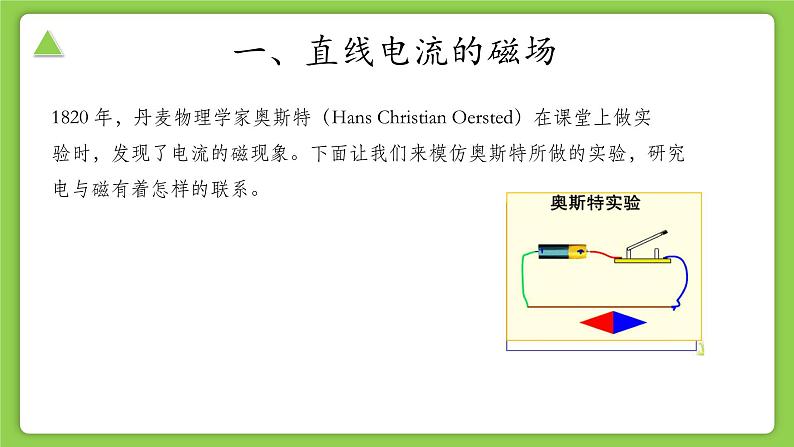 一、直线电流的磁场

1820 年，丹麦物理学家奥斯特（Hans Christian Oersted）在课堂上做实验时，发现了电流的磁现象。下面让我们来模仿奥斯特所做的实验，研究电与磁有着怎样的联系。

奥斯特实验